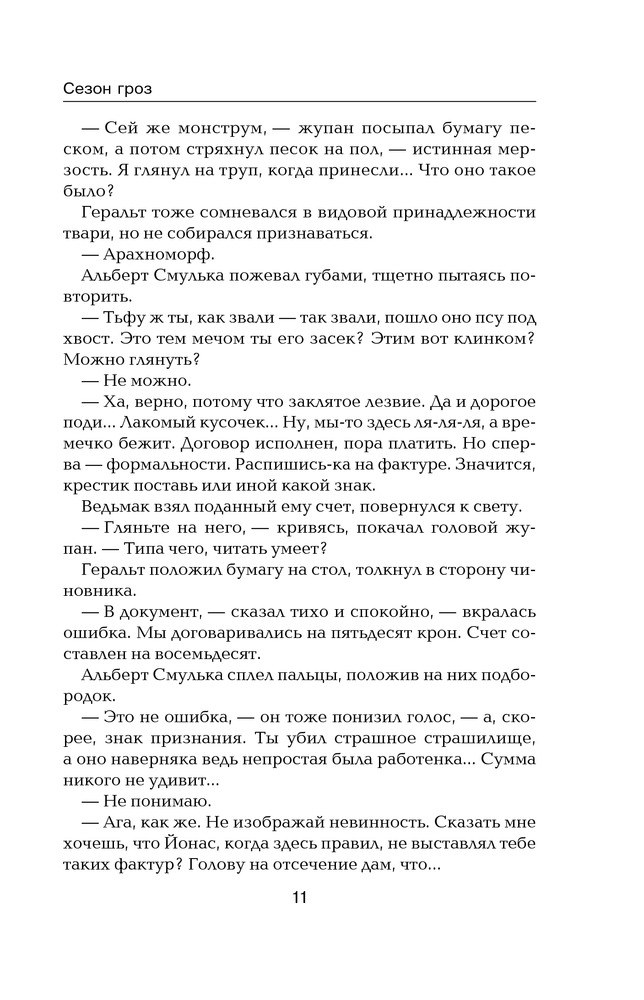 Сезон гроз

— Сей же монструм, — жупан посыпал бумагу песком, а потом стряхнул песок на пол, — истинная мерзость. Я глянул на труп, когда принесли... Что оно такое было?

Геральт тоже сомневался в видовой принадлежности твари, но не собирался признаваться.

— Арахноморф.

Альберт Смулька пожевал губами, тщетно пытаясь повторить.

— Тьфу ж ты, как звали — так звали, пошло оно псу под хвост. Это тем мечом ты его засек? Этим вот клинком? Можно глянуть?

— Не можно.

— Ха, верно, потому что заклятое лезвие. Да и дорогое поди... Лакомый кусочек... Ну, мы-то здесь ля-ля-ля, а времечко бежит. Договор исполнен, пора платить. Но сперва — формальности. Распишись-ка на фактуре. Значится, крестик поставь или иной какой знак.

Ведьмак взял поданный ему счет, повернулся к свету.

— Гляньте на него, — кривясь, покачал головой жупан. — Типа чего, читать умеет?

Геральт положил бумагу на стол, толкнул в сторону чиновника.

— В документ, — сказал тихо и спокойно, — вкралась ошибка. Мы договаривались на пятьдесят крон. Счет составлен на восемьдесят.

Альберт Смулька сплел пальцы, положив на них подбородок.

— Это не ошибка, — он тоже понизил голос, — а, скорее, знак признания. Ты убил страшное страшилище, а оно наверняка ведь непростая была работенка... Сумма никого не удивит...

— Не понимаю.

— Ага, как же. Не изображай невинность. Сказать мне хочешь, что Йонас, когда здесь правил, не выставлял тебе таких фактур? Голову на отсечение дам, что...

11